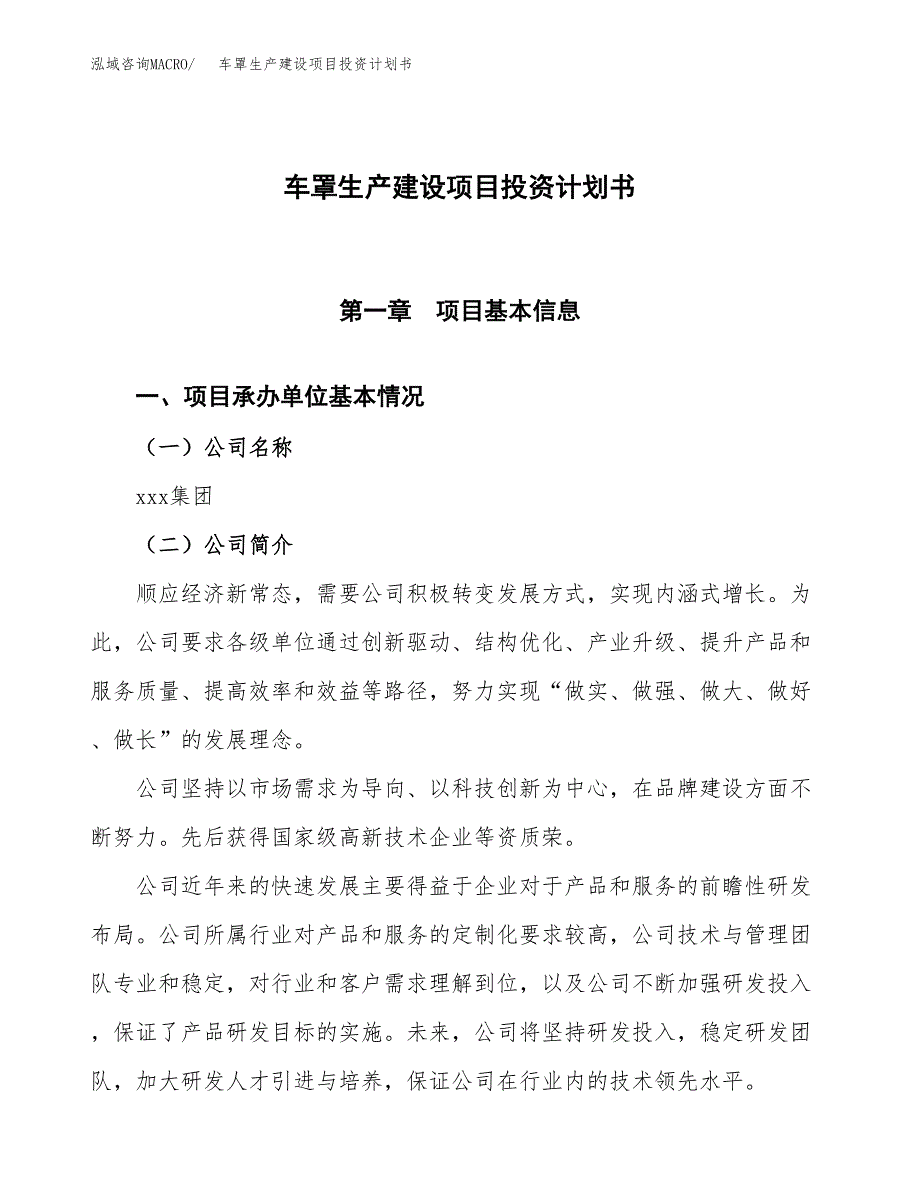 泓域咨询MACRO/　车罩生产建设项目投资计划书

车罩生产建设项目投资计划书

第一章　项目基本信息

一、项目承办单位基本情况

（一）公司名称

xxx集团

（二）公司简介

顺应经济新常态，需要公司积极转变发展方式，实现内涵式增长。为此，公司要求各级单位通过创新驱动、结构优化、产业升级、提升产品和服务质量、提高效率和效益等路径，努力实现“做实、做强、做大、做好、做长”的发展理念。

公司坚持以市场需求为导向、以科技创新为中心，在品牌建设方面不断努力。先后获得国家级高新技术企业等资质荣。

公司近年来的快速发展主要得益于企业对于产品和服务的前瞻性研发布局。公司所属行业对产品和服务的定制化要求较高，公司技术与管理团队专业和稳定，对行业和客户需求理解到位，以及公司不断加强研发投入，保证了产品研发目标的实施。未来，公司将坚持研发投入，稳定研发团队，加大研发人才引进与培养，保证公司在行业内的技术领先水平。